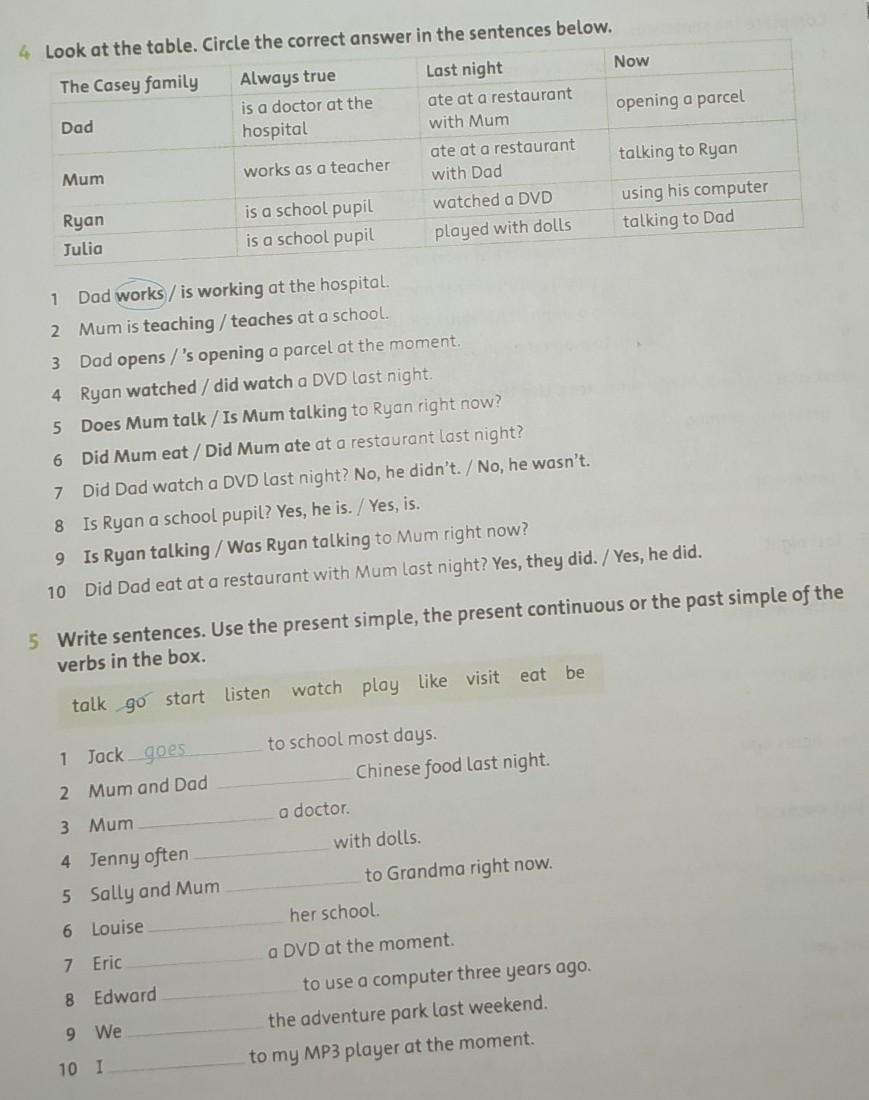 4 Look at the table. Circle the correct answer in the sentences below.

| The Casey family | Always true | Last night | Now |
|---|---|---|---|
| Dad | is a doctor at the hospital | ate at a restaurant with Mum | opening a parcel |
| Mum | works as a teacher | ate at a restaurant with Dad | talking to Ryan |
| Ryan | is a school pupil | watched a DVD | using his computer |
| Julia | is a school pupil | played with dolls | talking to Dad |

1 Dad works / is working at the hospital.
2 Mum is teaching / teaches at a school.
3 Dad opens / 's opening a parcel at the moment.
4 Ryan watched / did watch a DVD last night.
5 Does Mum talk / Is Mum talking to Ryan right now?
6 Did Mum eat / Did Mum ate at a restaurant last night?
7 Did Dad watch a DVD last night? No, he didn't. / No, he wasn't.
8 Is Ryan a school pupil? Yes, he is. / Yes, is.
9 Is Ryan talking / Was Ryan talking to Mum right now?
10 Did Dad eat at a restaurant with Mum last night? Yes, they did. / Yes, he did.

5 Write sentences. Use the present simple, the present continuous or the past simple of the verbs in the box.

talk go start listen watch play like visit eat be

1 Jack goes to school most days.
2 Mum and Dad ____ Chinese food last night.
3 Mum ____ a doctor.
4 Jenny often ____ with dolls.
5 Sally and Mum ____ to Grandma right now.
6 Louise ____ her school.
7 Eric ____ a DVD at the moment.
8 Edward ____ to use a computer three years ago.
9 We ____ the adventure park last weekend.
10 I ____ to my MP3 player at the moment.